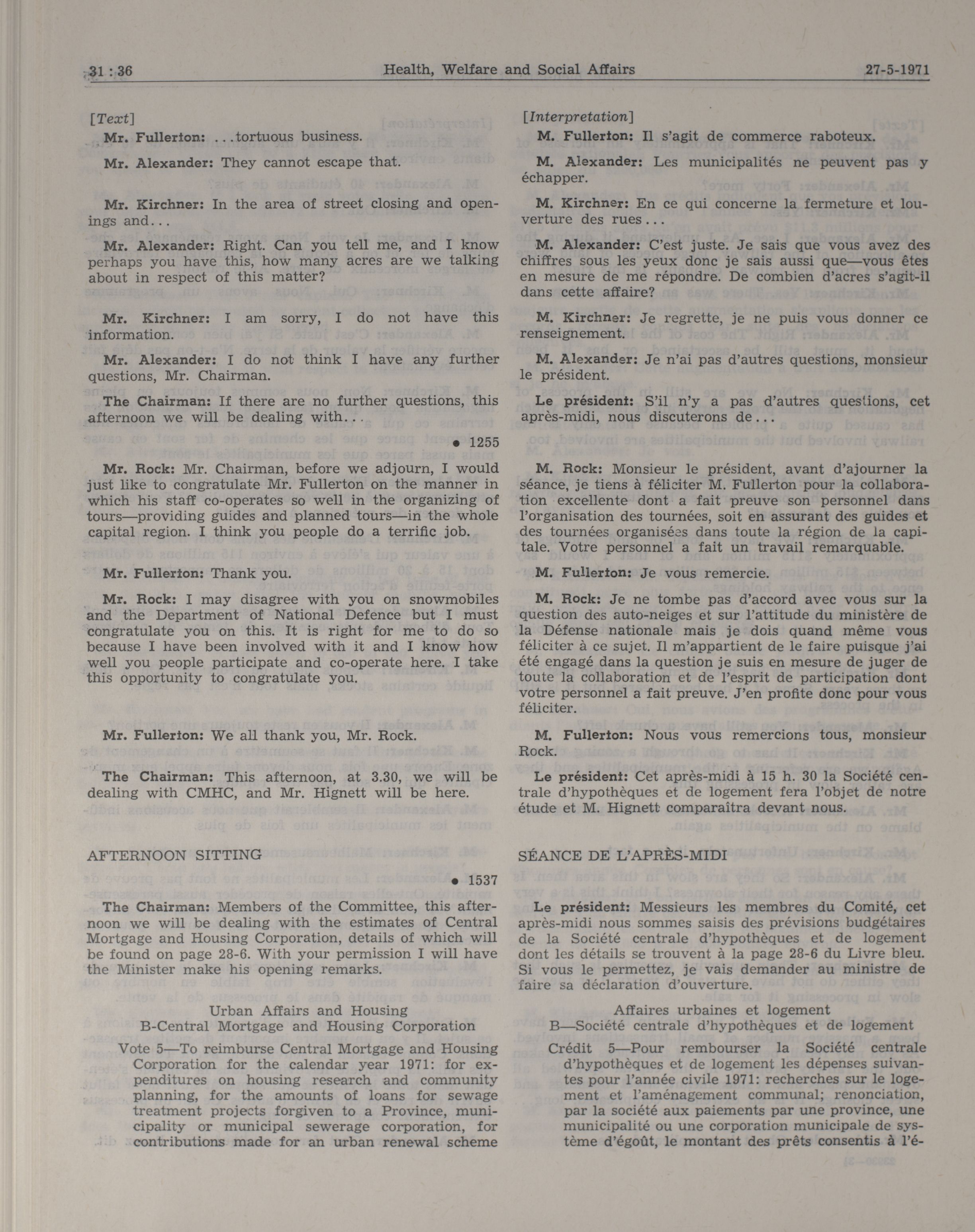 31 : 36 Health, Welfare and Social Affairs 27-5-1971

[Text]

Mr. Fullerton: ...tortuous business.

Mr. Alexander: They cannot escape that.

Mr. Kirchner: In the area of street closing and openings and...

Mr. Alexander: Right. Can you tell me, and I know perhaps you have this, how many acres are we talking about in respect of this matter?

Mr. Kirchner: I am sorry, I do not have this information.

Mr. Alexander: I do not think I have any further questions, Mr. Chairman.

The Chairman: If there are no further questions, this afternoon we will be dealing with...

● 1255

Mr. Rock: Mr. Chairman, before we adjourn, I would just like to congratulate Mr. Fullerton on the manner in which his staff co-operates so well in the organizing of tours—providing guides and planned tours—in the whole capital region. I think you people do a terrific job.

Mr. Fullerton: Thank you.

Mr. Rock: I may disagree with you on snowmobiles and the Department of National Defence but I must congratulate you on this. It is right for me to do so because I have been involved with it and I know how well you people participate and co-operate here. I take this opportunity to congratulate you.

Mr. Fullerton: We all thank you, Mr. Rock.

The Chairman: This afternoon, at 3.30, we will be dealing with CMHC, and Mr. Hignett will be here.

AFTERNOON SITTING

● 1537

The Chairman: Members of the Committee, this afternoon we will be dealing with the estimates of Central Mortgage and Housing Corporation, details of which will be found on page 28-6. With your permission I will have the Minister make his opening remarks.

Urban Affairs and Housing
B-Central Mortgage and Housing Corporation

Vote 5—To reimburse Central Mortgage and Housing Corporation for the calendar year 1971: for expenditures on housing research and community planning, for the amounts of loans for sewage treatment projects forgiven to a Province, municipality or municipal sewerage corporation, for contributions made for an urban renewal scheme

[Interpretation]

M. Fullerton: Il s'agit de commerce raboteux.

M. Alexander: Les municipalités ne peuvent pas y échapper.

M. Kirchner: En ce qui concerne la fermeture et louverture des rues...

M. Alexander: C'est juste. Je sais que vous avez des chiffres sous les yeux donc je sais aussi que—vous êtes en mesure de me répondre. De combien d'acres s'agit-il dans cette affaire?

M. Kirchner: Je regrette, je ne puis vous donner ce renseignement.

M. Alexander: Je n'ai pas d'autres questions, monsieur le président.

Le président: S'il n'y a pas d'autres questions, cet après-midi, nous discuterons de...

M. Rock: Monsieur le président, avant d'ajourner la séance, je tiens à féliciter M. Fullerton pour la collaboration excellente dont a fait preuve son personnel dans l'organisation des tournées, soit en assurant des guides et des tournées organisées dans toute la région de la capitale. Votre personnel a fait un travail remarquable.

M. Fullerton: Je vous remercie.

M. Rock: Je ne tombe pas d'accord avec vous sur la question des auto-neiges et sur l'attitude du ministère de la Défense nationale mais je dois quand même vous féliciter à ce sujet. Il m'appartient de le faire puisque j'ai été engagé dans la question je suis en mesure de juger de toute la collaboration et de l'esprit de participation dont votre personnel a fait preuve. J'en profite donc pour vous féliciter.

M. Fullerton: Nous vous remercions tous, monsieur Rock.

Le président: Cet après-midi à 15 h. 30 la Société centrale d'hypothèques et de logement fera l'objet de notre étude et M. Hignett comparaîtra devant nous.

SÉANCE DE L'APRÈS-MIDI

Le président: Messieurs les membres du Comité, cet après-midi nous sommes saisis des prévisions budgétaires de la Société centrale d'hypothèques et de logement dont les détails se trouvent à la page 28-6 du Livre bleu. Si vous le permettez, je vais demander au ministre de faire sa déclaration d'ouverture.

Affaires urbaines et logement
B—Société centrale d'hypothèques et de logement

Crédit 5—Pour rembourser la Société centrale d'hypothèques et de logement les dépenses suivantes pour l'année civile 1971: recherches sur le logement et l'aménagement communal; renonciation, par la société aux paiements par une province, une municipalité ou une corporation municipale de système d'égoût, le montant des prêts consentis à l'é-